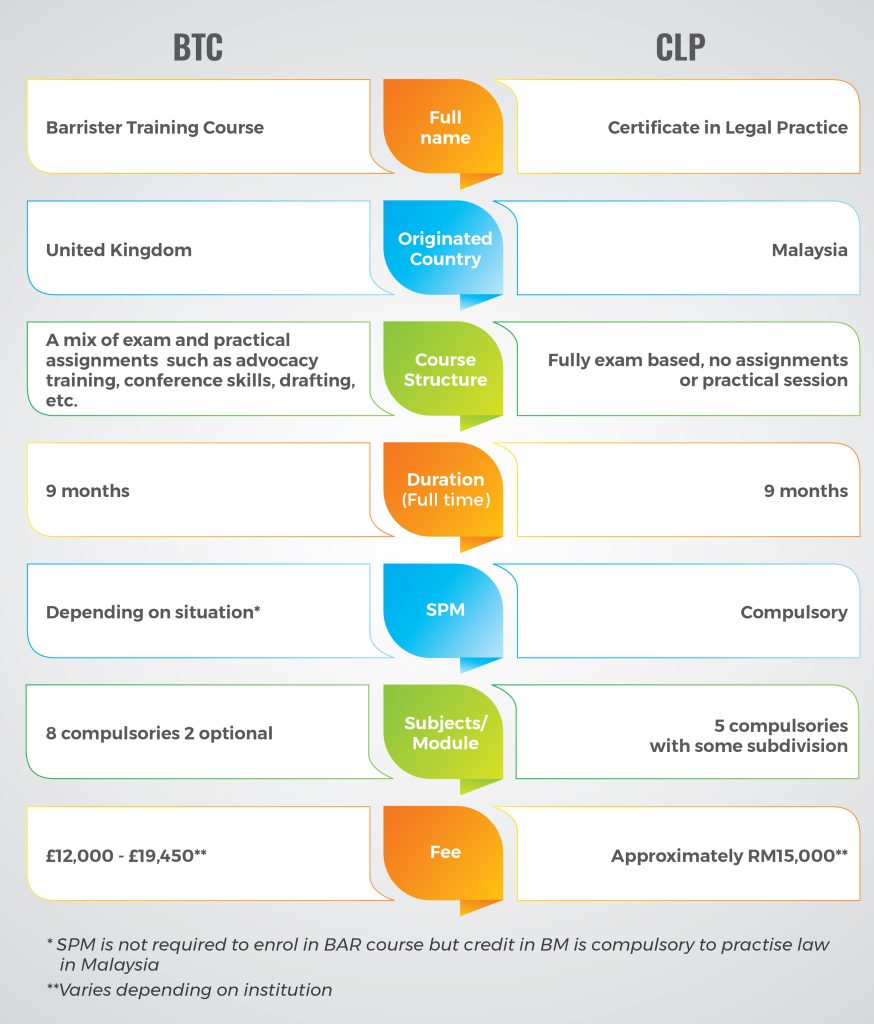 | BTC | | CLP |
|---|---|---|
| Barrister Training Course | Full name | Certificate in Legal Practice |
| United Kingdom | Originated Country | Malaysia |
| A mix of exam and practical assignments such as advocacy training, conference skills, drafting, etc. | Course Structure | Fully exam based, no assignments or practical session |
| 9 months | Duration (Full time) | 9 months |
| Depending on situation* | SPM | Compulsory |
| 8 compulsories 2 optional | Subjects/ Module | 5 compulsories with some subdivision |
| £12,000 - £19,450** | Fee | Approximately RM15,000** |

* SPM is not required to enrol in BAR course but credit in BM is compulsory to practise law in Malaysia

**Varies depending on institution